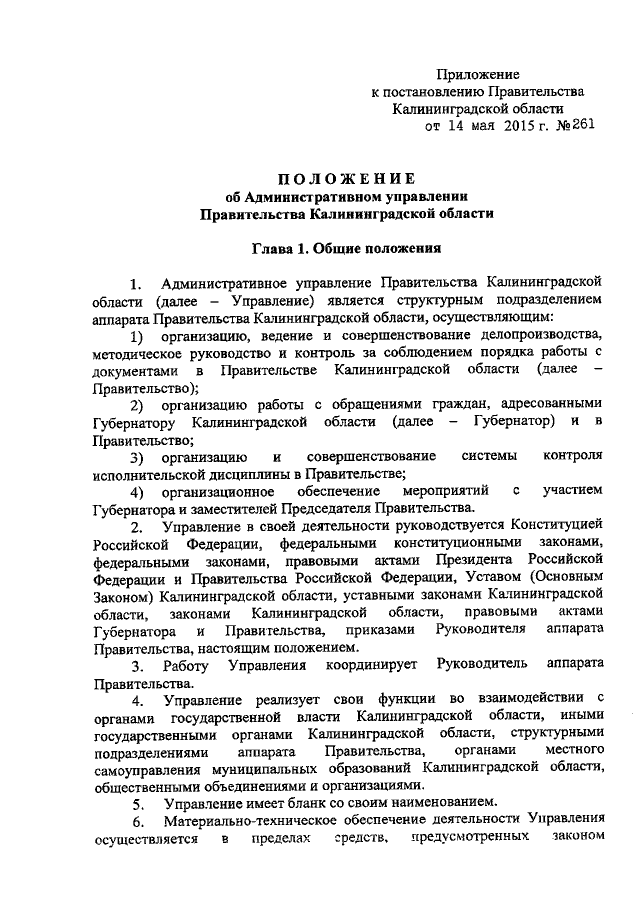 Приложение
к постановлению Правительства
Калининградской области
от 14 мая 2015 г. №261

ПОЛОЖЕНИЕ
об Административном управлении
Правительства Калининградской области

Глава 1. Общие положения

1. Административное управление Правительства Калининградской области (далее – Управление) является структурным подразделением аппарата Правительства Калининградской области, осуществляющим:

1) организацию, ведение и совершенствование делопроизводства, методическое руководство и контроль за соблюдением порядка работы с документами в Правительстве Калининградской области (далее – Правительство);

2) организацию работы с обращениями граждан, адресованными Губернатору Калининградской области (далее – Губернатор) и в Правительство;

3) организацию и совершенствование системы контроля исполнительской дисциплины в Правительстве;

4) организационное обеспечение мероприятий с участием Губернатора и заместителей Председателя Правительства.

2. Управление в своей деятельности руководствуется Конституцией Российской Федерации, федеральными конституционными законами, федеральными законами, правовыми актами Президента Российской Федерации и Правительства Российской Федерации, Уставом (Основным Законом) Калининградской области, уставными законами Калининградской области, законами Калининградской области, правовыми актами Губернатора и Правительства, приказами Руководителя аппарата Правительства, настоящим положением.

3. Работу Управления координирует Руководитель аппарата Правительства.

4. Управление реализует свои функции во взаимодействии с органами государственной власти Калининградской области, иными государственными органами Калининградской области, структурными подразделениями аппарата Правительства, органами местного самоуправления муниципальных образований Калининградской области, общественными объединениями и организациями.

5. Управление имеет бланк со своим наименованием.

6. Материально-техническое обеспечение деятельности Управления осуществляется в пределах средств, предусмотренных законом